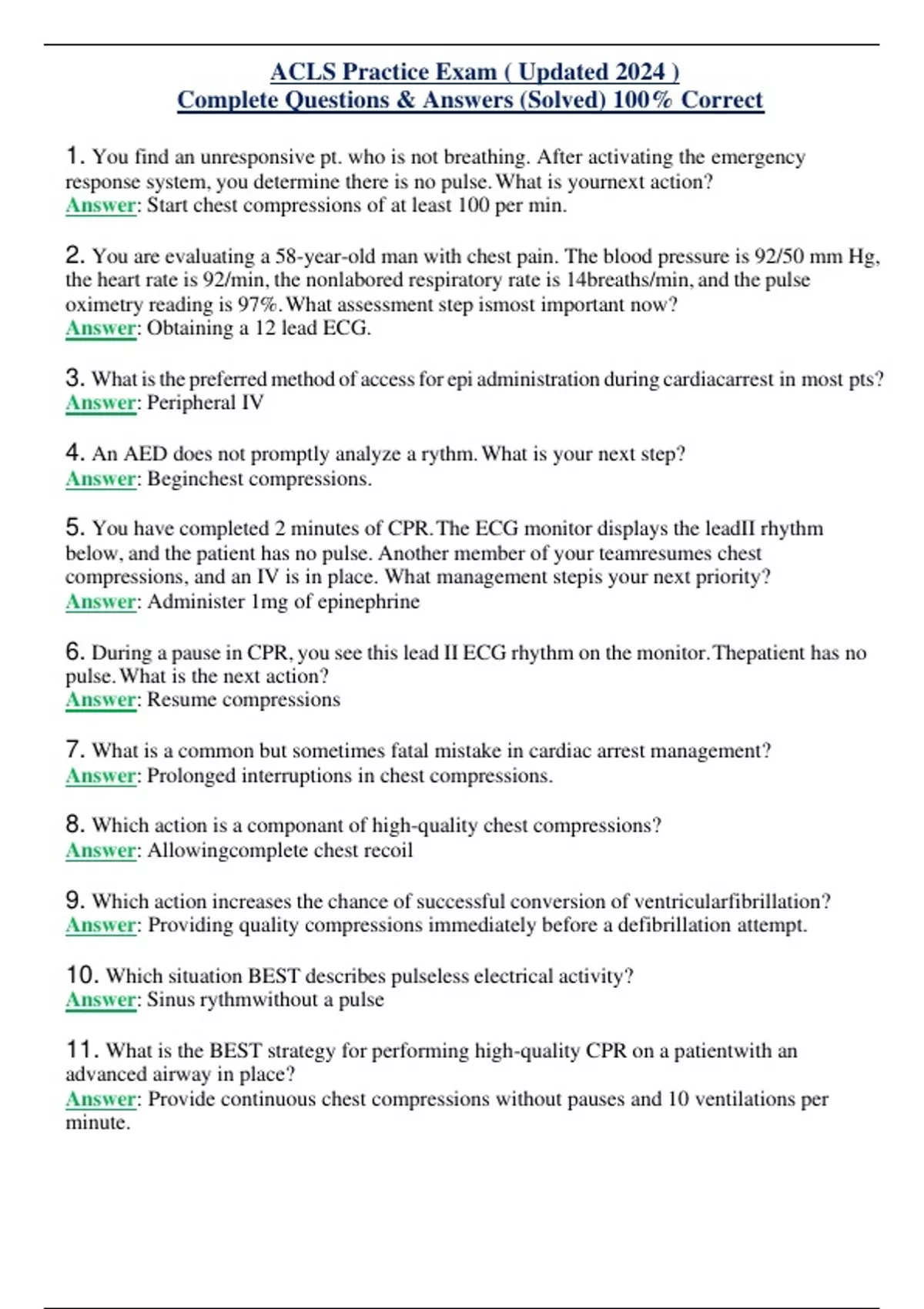 ACLS Practice Exam ( Updated 2024 )
Complete Questions & Answers (Solved) 100% Correct

1. You find an unresponsive pt. who is not breathing. After activating the emergency response system, you determine there is no pulse. What is yournext action?
Answer: Start chest compressions of at least 100 per min.

2. You are evaluating a 58-year-old man with chest pain. The blood pressure is 92/50 mm Hg, the heart rate is 92/min, the nonlabored respiratory rate is 14breaths/min, and the pulse oximetry reading is 97%. What assessment step ismost important now?
Answer: Obtaining a 12 lead ECG.

3. What is the preferred method of access for epi administration during cardiacarrest in most pts?
Answer: Peripheral IV

4. An AED does not promptly analyze a rythm. What is your next step?
Answer: Beginchest compressions.

5. You have completed 2 minutes of CPR. The ECG monitor displays the leadII rhythm below, and the patient has no pulse. Another member of your teamresumes chest compressions, and an IV is in place. What management stepis your next priority?
Answer: Administer 1mg of epinephrine

6. During a pause in CPR, you see this lead II ECG rhythm on the monitor. Thepatient has no pulse. What is the next action?
Answer: Resume compressions

7. What is a common but sometimes fatal mistake in cardiac arrest management?
Answer: Prolonged interruptions in chest compressions.

8. Which action is a componant of high-quality chest compressions?
Answer: Allowingcomplete chest recoil

9. Which action increases the chance of successful conversion of ventricularfibrillation?
Answer: Providing quality compressions immediately before a defibrillation attempt.

10. Which situation BEST describes pulseless electrical activity?
Answer: Sinus rythmwithout a pulse

11. What is the BEST strategy for performing high-quality CPR on a patientwith an advanced airway in place?
Answer: Provide continuous chest compressions without pauses and 10 ventilations per minute.